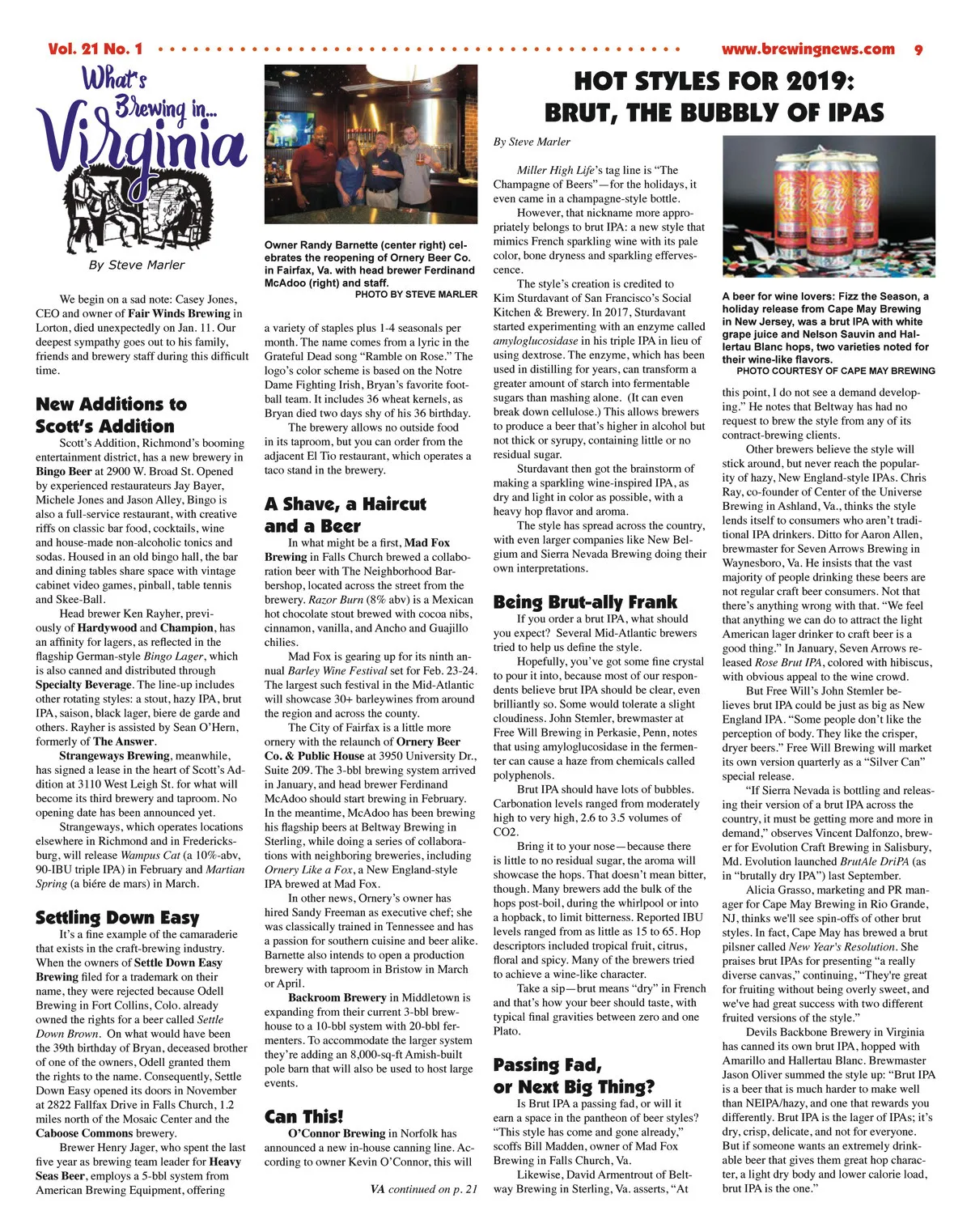 Vol. 21 No. 1 www.brewingnews.com 9

What's Brewing in... Virginia

By Steve Marler

We begin on a sad note: Casey Jones, CEO and owner of Fair Winds Brewing in Lorton, died unexpectedly on Jan. 11. Our deepest sympathy goes out to his family, friends and brewery staff during this difficult time.

New Additions to Scott's Addition

Scott's Addition, Richmond's booming entertainment district, has a new brewery in Bingo Beer at 2900 W. Broad St. Opened by experienced restaurateurs Jay Bayer, Michele Jones and Jason Alley, Bingo is also a full-service restaurant, with creative riffs on classic bar food, cocktails, wine and house-made non-alcoholic tonics and sodas. Housed in an old bingo hall, the bar and dining tables share space with vintage cabinet video games, pinball, table tennis and Skee-Ball.

Head brewer Ken Rayher, previously of Hardywood and Champion, has an affinity for lagers, as reflected in the flagship German-style Bingo Lager, which is also canned and distributed through Specialty Beverage. The line-up includes other rotating styles: a stout, hazy IPA, brut IPA, saison, black lager, biere de garde and others. Rayher is assisted by Sean O'Hern, formerly of The Answer.

Strangeways Brewing, meanwhile, has signed a lease in the heart of Scott's Addition at 3110 West Leigh St. for what will become its third brewery and taproom. No opening date has been announced yet.

Strangeways, which operates locations elsewhere in Richmond and in Fredericksburg, will release Wampus Cat (a 10%-abv, 90-IBU triple IPA) in February and Martian Spring (a biére de mars) in March.

Settling Down Easy

It's a fine example of the camaraderie that exists in the craft-brewing industry. When the owners of Settle Down Easy Brewing filed for a trademark on their name, they were rejected because Odell Brewing in Fort Collins, Colo. already owned the rights for a beer called Settle Down Brown. On what would have been the 39th birthday of Bryan, deceased brother of one of the owners, Odell granted them the rights to the name. Consequently, Settle Down Easy opened its doors in November at 2822 Fallfax Drive in Falls Church, 1.2 miles north of the Mosaic Center and the Caboose Commons brewery.

Brewer Henry Jager, who spent the last five year as brewing team leader for Heavy Seas Beer, employs a 5-bbl system from American Brewing Equipment, offering

Owner Randy Barnette (center right) celebrates the reopening of Ornery Beer Co. in Fairfax, Va. with head brewer Ferdinand McAdoo (right) and staff.
PHOTO BY STEVE MARLER

a variety of staples plus 1-4 seasonals per month. The name comes from a lyric in the Grateful Dead song "Ramble on Rose." The logo's color scheme is based on the Notre Dame Fighting Irish, Bryan's favorite football team. It includes 36 wheat kernels, as Bryan died two days shy of his 36 birthday.

The brewery allows no outside food in its taproom, but you can order from the adjacent El Tio restaurant, which operates a taco stand in the brewery.

A Shave, a Haircut and a Beer

In what might be a first, Mad Fox Brewing in Falls Church brewed a collaboration beer with The Neighborhood Barbershop, located across the street from the brewery. Razor Burn (8% abv) is a Mexican hot chocolate stout brewed with cocoa nibs, cinnamon, vanilla, and Ancho and Guajillo chilies.

Mad Fox is gearing up for its ninth annual Barley Wine Festival set for Feb. 23-24. The largest such festival in the Mid-Atlantic will showcase 30+ barleywines from around the region and across the county.

The City of Fairfax is a little more ornery with the relaunch of Ornery Beer Co. & Public House at 3950 University Dr., Suite 209. The 3-bbl brewing system arrived in January, and head brewer Ferdinand McAdoo should start brewing in February. In the meantime, McAdoo has been brewing his flagship beers at Beltway Brewing in Sterling, while doing a series of collaborations with neighboring breweries, including Ornery Like a Fox, a New England-style IPA brewed at Mad Fox.

In other news, Ornery's owner has hired Sandy Freeman as executive chef; she was classically trained in Tennessee and has a passion for southern cuisine and beer alike. Barnette also intends to open a production brewery with taproom in Bristow in March or April.

Backroom Brewery in Middletown is expanding from their current 3-bbl brewhouse to a 10-bbl system with 20-bbl fermenters. To accommodate the larger system they're adding an 8,000-sq-ft Amish-built pole barn that will also be used to host large events.

Can This!

O'Connor Brewing in Norfolk has announced a new in-house canning line. According to owner Kevin O'Connor, this will

VA continued on p. 21

HOT STYLES FOR 2019: BRUT, THE BUBBLY OF IPAS

By Steve Marler

Miller High Life's tag line is "The Champagne of Beers"—for the holidays, it even came in a champagne-style bottle.

However, that nickname more appropriately belongs to brut IPA: a new style that mimics French sparkling wine with its pale color, bone dryness and sparkling effervescence.

The style's creation is credited to Kim Sturdavant of San Francisco's Social Kitchen & Brewery. In 2017, Sturdavant started experimenting with an enzyme called amyloglucosidase in his triple IPA in lieu of using dextrose. The enzyme, which has been used in distilling for years, can transform a greater amount of starch into fermentable sugars than mashing alone. (It can even break down cellulose.) This allows brewers to produce a beer that's higher in alcohol but not thick or syrupy, containing little or no residual sugar.

Sturdavant then got the brainstorm of making a sparkling wine-inspired IPA, as dry and light in color as possible, with a heavy hop flavor and aroma.

The style has spread across the country, with even larger companies like New Belgium and Sierra Nevada Brewing doing their own interpretations.

Being Brut-ally Frank

If you order a brut IPA, what should you expect? Several Mid-Atlantic brewers tried to help us define the style.

Hopefully, you've got some fine crystal to pour it into, because most of our respondents believe brut IPA should be clear, even brilliantly so. Some would tolerate a slight cloudiness. John Stemler, brewmaster at Free Will Brewing in Perkasie, Penn, notes that using amyloglucosidase in the fermenter can cause a haze from chemicals called polyphenols.

Brut IPA should have lots of bubbles. Carbonation levels ranged from moderately high to very high, 2.6 to 3.5 volumes of CO2.

Bring it to your nose—because there is little to no residual sugar, the aroma will showcase the hops. That doesn't mean bitter, though. Many brewers add the bulk of the hops post-boil, during the whirlpool or into a hopback, to limit bitterness. Reported IBU levels ranged from as little as 15 to 65. Hop descriptors included tropical fruit, citrus, floral and spicy. Many of the brewers tried to achieve a wine-like character.

Take a sip—brut means "dry" in French and that's how your beer should taste, with typical final gravities between zero and one Plato.

Passing Fad, or Next Big Thing?

Is Brut IPA a passing fad, or will it earn a space in the pantheon of beer styles? "This style has come and gone already," scoffs Bill Madden, owner of Mad Fox Brewing in Falls Church, Va.

Likewise, David Armentrout of Beltway Brewing in Sterling, Va. asserts, "At

A beer for wine lovers: Fizz the Season, a holiday release from Cape May Brewing in New Jersey, was a brut IPA with white grape juice and Nelson Sauvin and Hallertau Blanc hops, two varieties noted for their wine-like flavors.
PHOTO COURTESY OF CAPE MAY BREWING

this point, I do not see a demand developing." He notes that Beltway has had no request to brew the style from any of its contract-brewing clients.

Other brewers believe the style will stick around, but never reach the popularity of hazy, New England-style IPAs. Chris Ray, co-founder of Center of the Universe Brewing in Ashland, Va., thinks the style lends itself to consumers who aren't traditional IPA drinkers. Ditto for Aaron Allen, brewmaster for Seven Arrows Brewing in Waynesboro, Va. He insists that the vast majority of people drinking these beers are not regular craft beer consumers. Not that there's anything wrong with that. "We feel that anything we can do to attract the light American lager drinker to craft beer is a good thing." In January, Seven Arrows released Rose Brut IPA, colored with hibiscus, with obvious appeal to the wine crowd.

But Free Will's John Stemler believes brut IPA could be just as big as New England IPA. "Some people don't like the perception of body. They like the crisper, dryer beers." Free Will Brewing will market its own version quarterly as a "Silver Can" special release.

"If Sierra Nevada is bottling and releasing their version of a brut IPA across the country, it must be getting more and more in demand," observes Vincent Dalfonzo, brewer for Evolution Craft Brewing in Salisbury, Md. Evolution launched BrutAle DriPA (as in "brutally dry IPA") last September.

Alicia Grasso, marketing and PR manager for Cape May Brewing in Rio Grande, NJ, thinks we'll see spin-offs of other brut styles. In fact, Cape May has brewed a brut pilsner called New Year's Resolution. She praises brut IPAs for presenting "a really diverse canvas," continuing, "They're great for fruiting without being overly sweet, and we've had great success with two different fruited versions of the style."

Devils Backbone Brewery in Virginia has canned its own brut IPA, hopped with Amarillo and Hallertau Blanc. Brewmaster Jason Oliver summed the style up: "Brut IPA is a beer that is much harder to make well than NEIPA/hazy, and one that rewards you differently. Brut IPA is the lager of IPAs; it's dry, crisp, delicate, and not for everyone. But if someone wants an extremely drinkable beer that gives them great hop character, a light dry body and lower calorie load, brut IPA is the one."